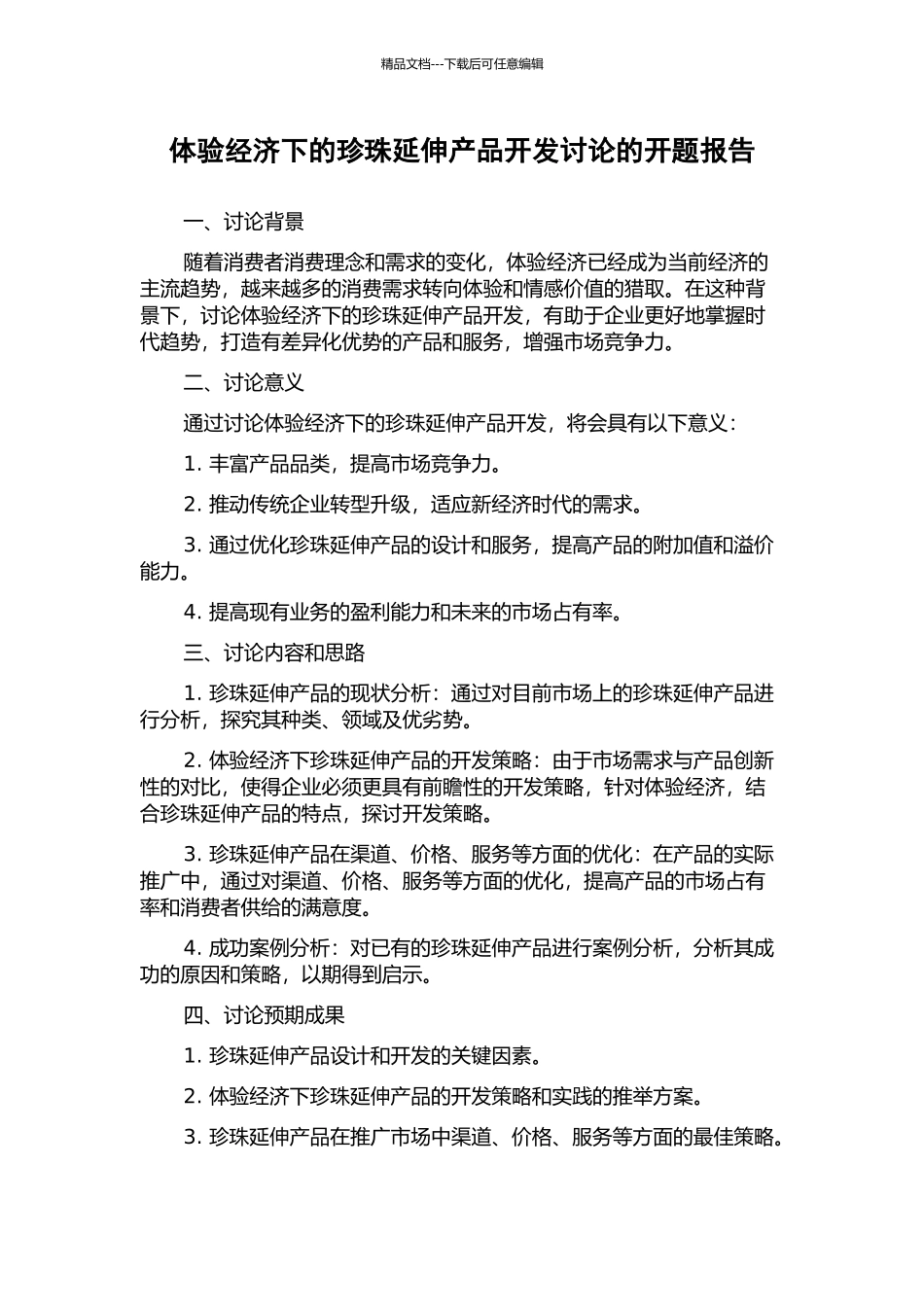 精品文档---下载后可任意编辑

体验经济下的珍珠延伸产品开发讨论的开题报告

一、讨论背景

随着消费者消费理念和需求的变化，体验经济已经成为当前经济的主流趋势，越来越多的消费需求转向体验和情感价值的猎取。在这种背景下，讨论体验经济下的珍珠延伸产品开发，有助于企业更好地掌握时代趋势，打造有差异化优势的产品和服务，增强市场竞争力。

二、讨论意义

通过讨论体验经济下的珍珠延伸产品开发，将会具有以下意义：

1. 丰富产品品类，提高市场竞争力。

2. 推动传统企业转型升级，适应新经济时代的需求。

3. 通过优化珍珠延伸产品的设计和服务，提高产品的附加值和溢价能力。

4. 提高现有业务的盈利能力和未来的市场占有率。

三、讨论内容和思路

1. 珍珠延伸产品的现状分析：通过对目前市场上的珍珠延伸产品进行分析，探究其种类、领域及优劣势。

2. 体验经济下珍珠延伸产品的开发策略：由于市场需求与产品创新性的对比，使得企业必须更具有前瞻性的开发策略，针对体验经济，结合珍珠延伸产品的特点，探讨开发策略。

3. 珍珠延伸产品在渠道、价格、服务等方面的优化：在产品的实际推广中，通过对渠道、价格、服务等方面的优化，提高产品的市场占有率和消费者供给的满意度。

4. 成功案例分析：对已有的珍珠延伸产品进行案例分析，分析其成功的原因和策略，以期得到启示。

四、讨论预期成果

1. 珍珠延伸产品设计和开发的关键因素。

2. 体验经济下珍珠延伸产品的开发策略和实践的推举方案。

3. 珍珠延伸产品在推广市场中渠道、价格、服务等方面的最佳策略。